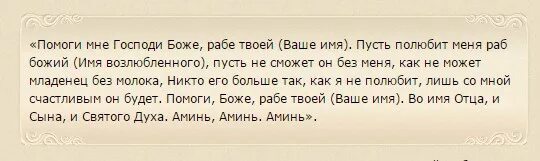 «Помоги мне Господи Боже, рабе твоей (Ваше имя). Пусть полюбит меня раб божий (Имя возлюбленного), пусть не сможет он без меня, как не может младенец без молока, Никто его больше так, как я не полюбит, лишь со мной счастливым он будет. Помоги, Боже, рабе твоей (Ваше имя). Во имя Отца, и Сына, и Святого Духа. Аминь, Аминь. Аминь».